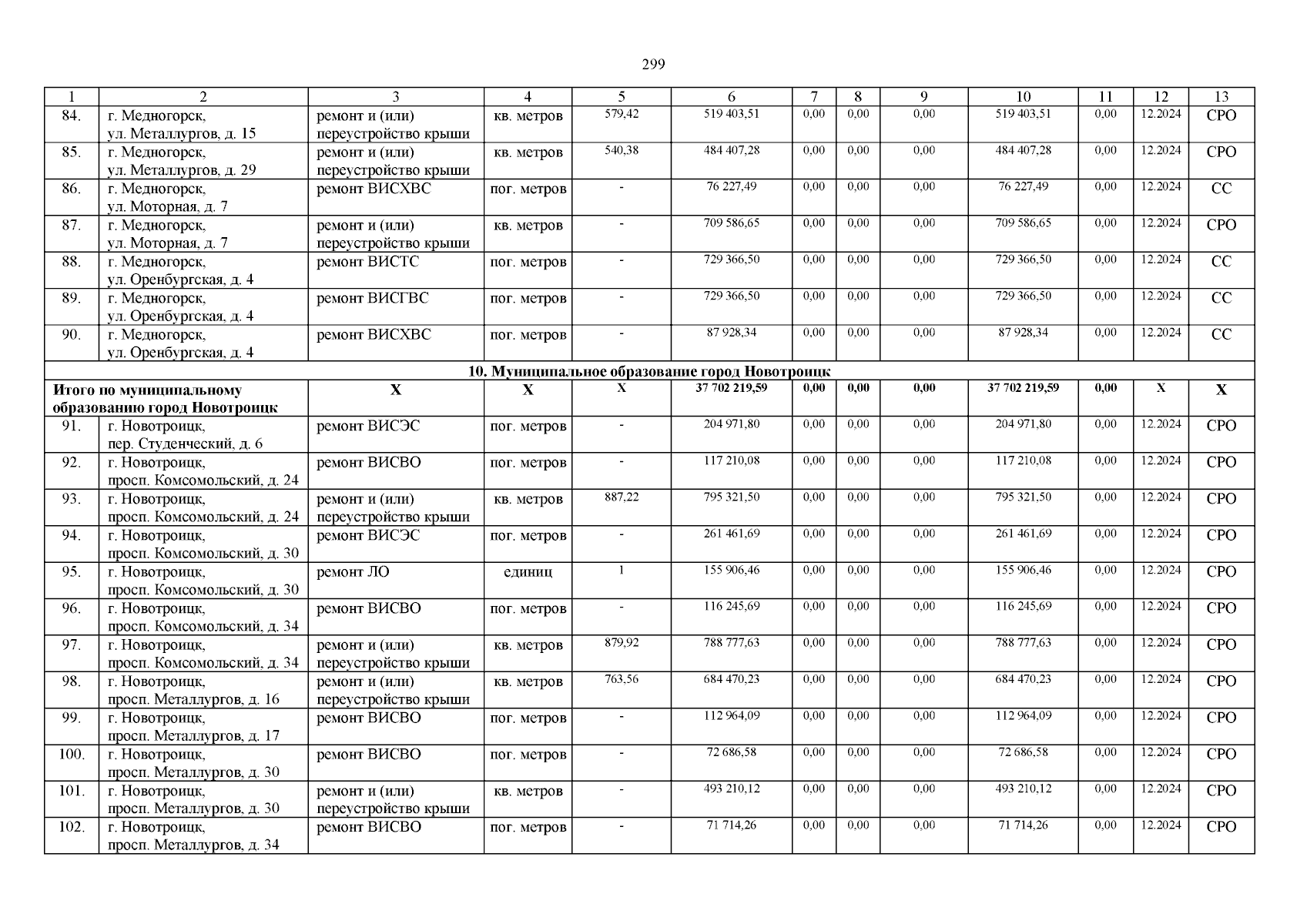 299

| 1 | 2 | 3 | 4 | 5 | 6 | 7 | 8 | 9 | 10 | 11 | 12 | 13 |
|---|---|---|---|---|---|---|---|---|---|---|---|---|
| 84. | г. Медногорск, ул. Металлургов, д. 15 | ремонт и (или) переустройство крыши | кв. метров | 579,42 | 519 403,51 | 0,00 | 0,00 | 0,00 | 519 403,51 | 0,00 | 12.2024 | СРО |
| 85. | г. Медногорск, ул. Металлургов, д. 29 | ремонт и (или) переустройство крыши | кв. метров | 540,38 | 484 407,28 | 0,00 | 0,00 | 0,00 | 484 407,28 | 0,00 | 12.2024 | СРО |
| 86. | г. Медногорск, ул. Моторная, д. 7 | ремонт ВИСХВС | пог. метров | - | 76 227,49 | 0,00 | 0,00 | 0,00 | 76 227,49 | 0,00 | 12.2024 | СС |
| 87. | г. Медногорск, ул. Моторная, д. 7 | ремонт и (или) переустройство крыши | кв. метров | - | 709 586,65 | 0,00 | 0,00 | 0,00 | 709 586,65 | 0,00 | 12.2024 | СРО |
| 88. | г. Медногорск, ул. Оренбургская, д. 4 | ремонт ВИСТС | пог. метров | - | 729 366,50 | 0,00 | 0,00 | 0,00 | 729 366,50 | 0,00 | 12.2024 | СС |
| 89. | г. Медногорск, ул. Оренбургская, д. 4 | ремонт ВИСГВС | пог. метров | - | 729 366,50 | 0,00 | 0,00 | 0,00 | 729 366,50 | 0,00 | 12.2024 | СС |
| 90. | г. Медногорск, ул. Оренбургская, д. 4 | ремонт ВИСХВС | пог. метров | - | 87 928,34 | 0,00 | 0,00 | 0,00 | 87 928,34 | 0,00 | 12.2024 | СС |
| 10. Муниципальное образование город Новотроицк | | | | | | | | | | | | |
| Итого по муниципальному образованию город Новотроицк | | Х | Х | Х | 37 702 219,59 | 0,00 | 0,00 | 0,00 | 37 702 219,59 | 0,00 | Х | Х |
| 91. | г. Новотроицк, пер. Студенческий, д. 6 | ремонт ВИСЭС | пог. метров | - | 204 971,80 | 0,00 | 0,00 | 0,00 | 204 971,80 | 0,00 | 12.2024 | СРО |
| 92. | г. Новотроицк, просп. Комсомольский, д. 24 | ремонт ВИСВО | пог. метров | - | 117 210,08 | 0,00 | 0,00 | 0,00 | 117 210,08 | 0,00 | 12.2024 | СРО |
| 93. | г. Новотроицк, просп. Комсомольский, д. 24 | ремонт и (или) переустройство крыши | кв. метров | 887,22 | 795 321,50 | 0,00 | 0,00 | 0,00 | 795 321,50 | 0,00 | 12.2024 | СРО |
| 94. | г. Новотроицк, просп. Комсомольский, д. 30 | ремонт ВИСЭС | пог. метров | - | 261 461,69 | 0,00 | 0,00 | 0,00 | 261 461,69 | 0,00 | 12.2024 | СРО |
| 95. | г. Новотроицк, просп. Комсомольский, д. 30 | ремонт ЛО | единиц | 1 | 155 906,46 | 0,00 | 0,00 | 0,00 | 155 906,46 | 0,00 | 12.2024 | СРО |
| 96. | г. Новотроицк, просп. Комсомольский, д. 34 | ремонт ВИСВО | пог. метров | - | 116 245,69 | 0,00 | 0,00 | 0,00 | 116 245,69 | 0,00 | 12.2024 | СРО |
| 97. | г. Новотроицк, просп. Комсомольский, д. 34 | ремонт и (или) переустройство крыши | кв. метров | 879,92 | 788 777,63 | 0,00 | 0,00 | 0,00 | 788 777,63 | 0,00 | 12.2024 | СРО |
| 98. | г. Новотроицк, просп. Металлургов, д. 16 | ремонт и (или) переустройство крыши | кв. метров | 763,56 | 684 470,23 | 0,00 | 0,00 | 0,00 | 684 470,23 | 0,00 | 12.2024 | СРО |
| 99. | г. Новотроицк, просп. Металлургов, д. 17 | ремонт ВИСВО | пог. метров | - | 112 964,09 | 0,00 | 0,00 | 0,00 | 112 964,09 | 0,00 | 12.2024 | СРО |
| 100. | г. Новотроицк, просп. Металлургов, д. 30 | ремонт ВИСВО | пог. метров | - | 72 686,58 | 0,00 | 0,00 | 0,00 | 72 686,58 | 0,00 | 12.2024 | СРО |
| 101. | г. Новотроицк, просп. Металлургов, д. 30 | ремонт и (или) переустройство крыши | кв. метров | - | 493 210,12 | 0,00 | 0,00 | 0,00 | 493 210,12 | 0,00 | 12.2024 | СРО |
| 102. | г. Новотроицк, просп. Металлургов, д. 34 | ремонт ВИСВО | пог. метров | - | 71 714,26 | 0,00 | 0,00 | 0,00 | 71 714,26 | 0,00 | 12.2024 | СРО |